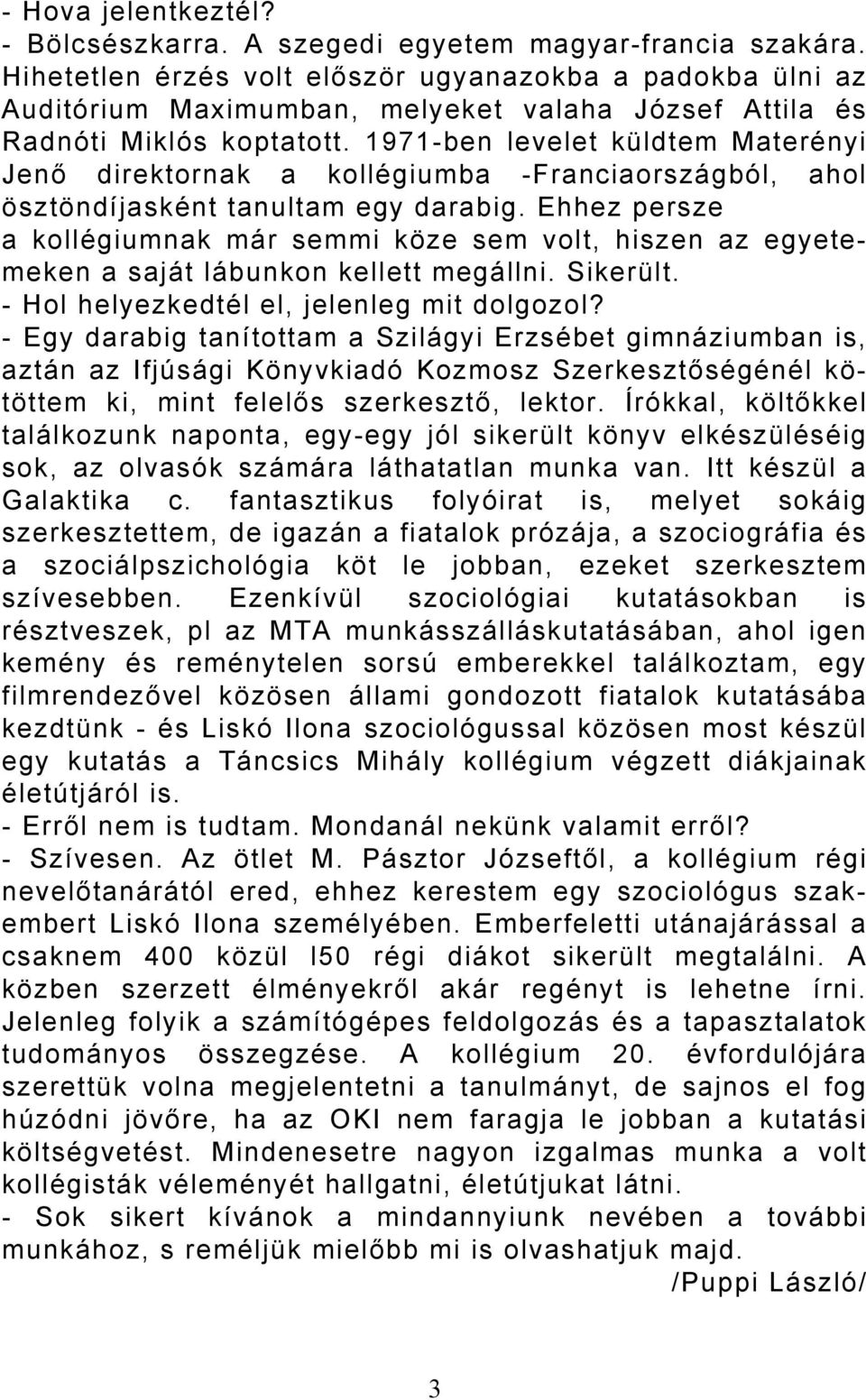 - Hova jelentkeztél?
- Bölcsészkarra. A szegedi egyetem magyar-francia szakára. Hihetetlen érzés volt először ugyanazokba a padokba ülni az Auditórium Maximumban, melyeket valaha József Attila és Radnóti Miklós koptatott. 1971-ben levelet küldtem Materényi Jenő direktornak a kollégiumba -Franciaországból, ahol ösztöndíjasként tanultam egy darabig. Ehhez persze a kollégiumnak már semmi köze sem volt, hiszen az egyetemeken a saját lábunkon kellett megállni. Sikerült.
- Hol helyezkedtél el, jelenleg mit dolgozol?
- Egy darabig tanítottam a Szilágyi Erzsébet gimnáziumban is, aztán az Ifjúsági Könyvkiadó Kozmosz Szerkesztőségénél kötöttem ki, mint felelős szerkesztő, lektor. Írókkal, költőkkel találkozunk naponta, egy-egy jól sikerült könyv elkészüléséig sok, az olvasók számára láthatatlan munka van. Itt készül a Galaktika c. fantasztikus folyóirat is, melyet sokáig szerkesztettem, de igazán a fiatalok prózája, a szociográfia és a szociálpszichológia köt le jobban, ezeket szerkesztem szívesebben. Ezenkívül szociológiai kutatásokban is résztveszek, pl az MTA munkásszálláskutatásában, ahol igen kemény és reménytelen sorsú emberekkel találkoztam, egy filmrendezővel közösen állami gondozott fiatalok kutatásába kezdtünk - és Liskó Ilona szociológussal közösen most készül egy kutatás a Táncsics Mihály kollégium végzett diákjainak életútjáról is.
- Erről nem is tudtam. Mondanál nekünk valamit erről?
- Szívesen. Az ötlet M. Pásztor Józseftől, a kollégium régi nevelőtanárától ered, ehhez kerestem egy szociológus szakembert Liskó Ilona személyében. Emberfeletti utánajárással a csaknem 400 közül l50 régi diákot sikerült megtalálni. A közben szerzett élményekről akár regényt is lehetne írni. Jelenleg folyik a számítógépes feldolgozás és a tapasztalatok tudományos összegzése. A kollégium 20. évfordulójára szerettük volna megjelentetni a tanulmányt, de sajnos el fog húzódni jövőre, ha az OKI nem faragja le jobban a kutatási költségvetést. Mindenesetre nagyon izgalmas munka a volt kollégisták véleményét hallgatni, életútjukat látni.
- Sok sikert kívánok a mindannyiunk nevében a további munkához, s reméljük mielőbb mi is olvashatjuk majd.
/Puppi László/

3